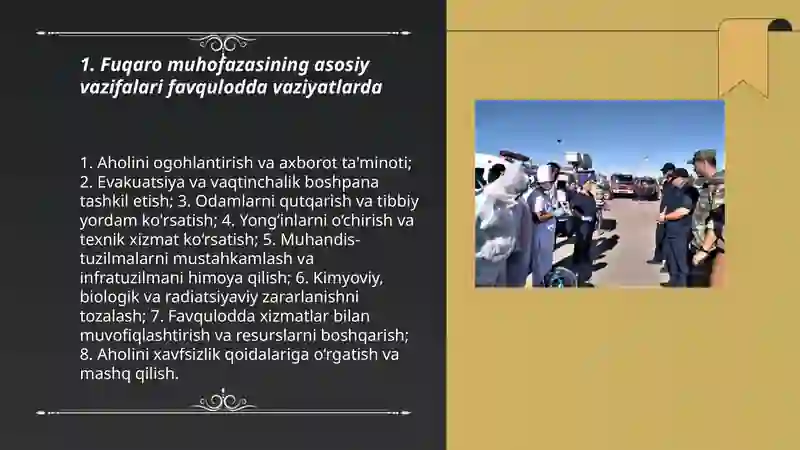 1. Fuqaro muhofazasining asosiy vazifalari favqulodda vaziyatlarda

1. Aholini ogohlantirish va axborot ta'minoti; 2. Evakuatsiya va vaqtinchalik boshpana tashkil etish; 3. Odamlarni qutqarish va tibbiy yordam ko'rsatish; 4. Yong'inlarni o'chirish va texnik xizmat ko'rsatish; 5. Muhandis-tuzilmalarni mustahkamlash va infratuzilmani himoya qilish; 6. Kimyoviy, biologik va radiatsiyaviy zararlanishni tozalash; 7. Favqulodda xizmatlar bilan muvofiqlashtirish va resurslarni boshqarish; 8. Aholini xavfsizlik qoidalariga o'rgatish va mashq qilish.